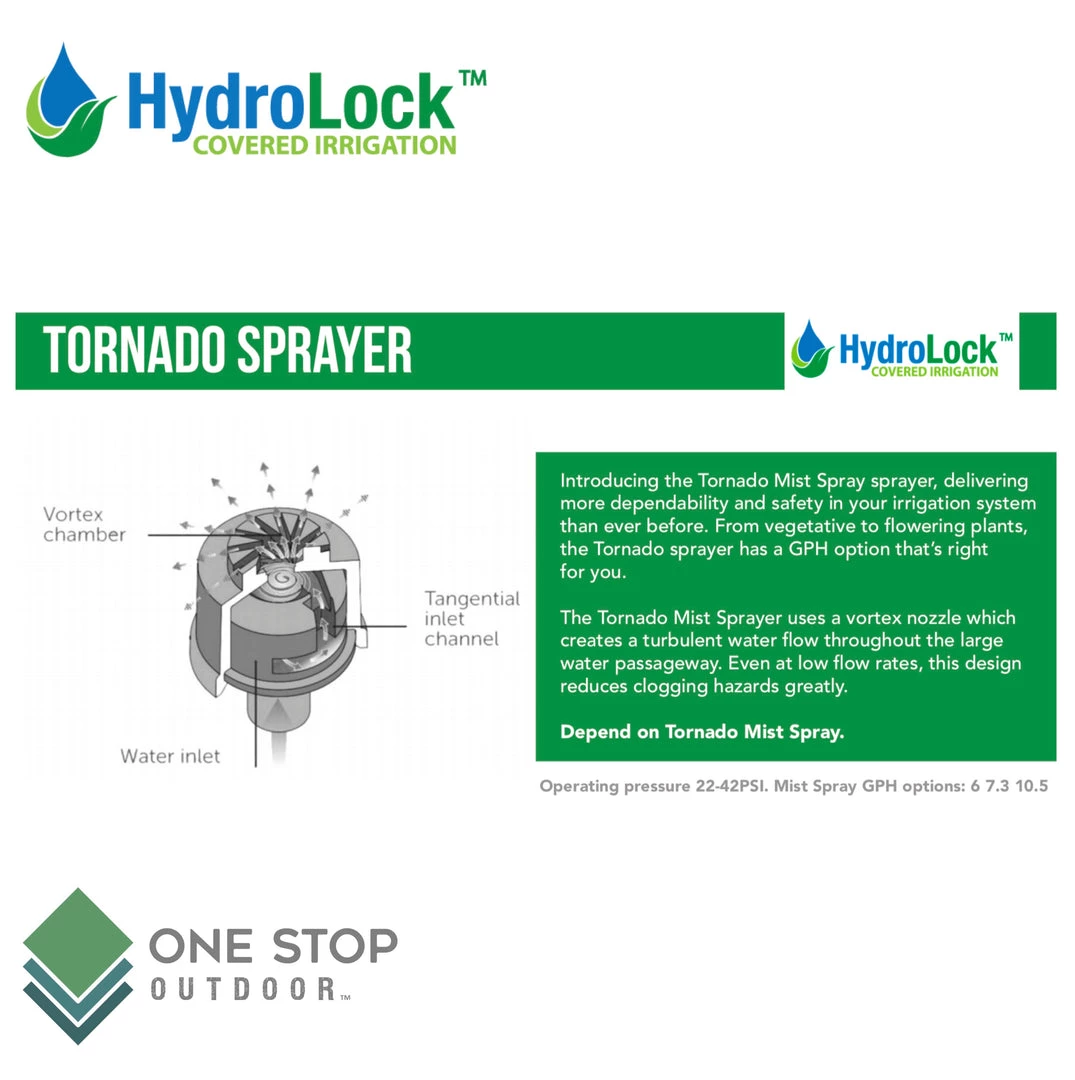 HydroLock™
COVERED IRRIGATION

TORNADO SPRAYER

HydroLock™
COVERED IRRIGATION

Vortex chamber

Tangential inlet channel

Water inlet

Introducing the Tornado Mist Spray sprayer, delivering more dependability and safety in your irrigation system than ever before. From vegetative to flowering plants, the Tornado sprayer has a GPH option that's right for you.

The Tornado Mist Sprayer uses a vortex nozzle which creates a turbulent water flow throughout the large water passageway. Even at low flow rates, this design reduces clogging hazards greatly.

Depend on Tornado Mist Spray.

Operating pressure 22-42PSI. Mist Spray GPH options: 6 7.3 10.5

ONE STOP
OUTDOOR™